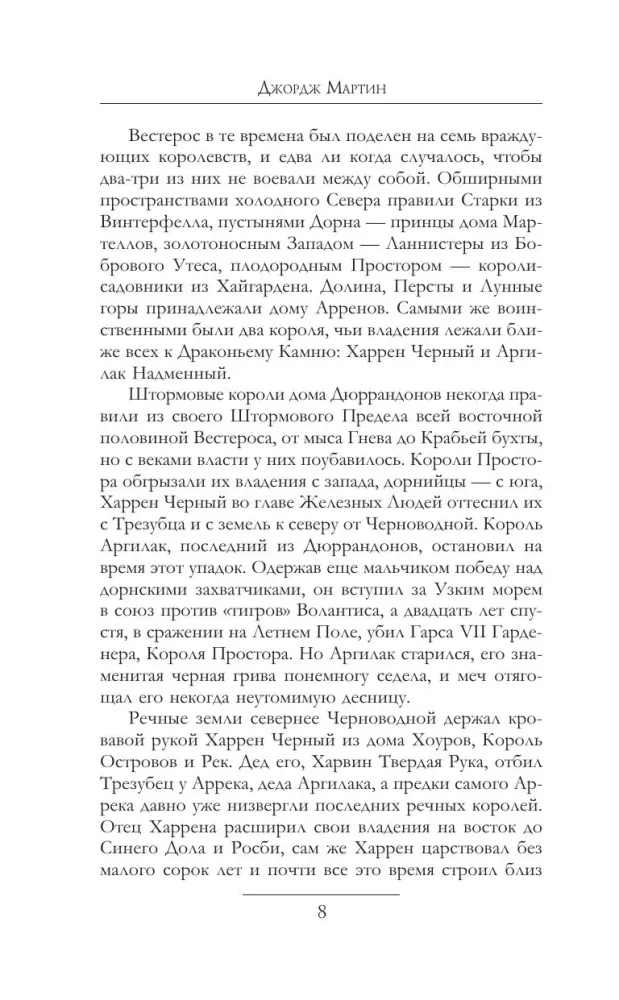 Джордж Мартин

Вестерос в те времена был поделен на семь враждующих королевств, и едва ли когда случалось, чтобы два-три из них не воевали между собой. Обширными пространствами холодного Севера правили Старки из Винтерфелла, пустынями Дорна — принцы дома Мартеллов, золотоносным Западом — Ланнистеры из Бобрового Утеса, плодородным Простором — короли-садовники из Хайгардена. Долина, Персты и Лунные горы принадлежали дому Арренов. Самыми же воинственными были два короля, чьи владения лежали ближе всех к Драконьему Камню: Харрен Черный и Аргилак Надменный.

Штормовые короли дома Дюррандонов некогда правили из своего Штормового Предела всей восточной половиной Вестероса, от мыса Гнева до Крабьей бухты, но с веками власти у них поубавилось. Короли Простора обгрызали их владения с запада, дорнийцы — с юга, Харрен Черный во главе Железных Людей оттеснил их с Трезубца и с земель к северу от Черноводной. Король Аргилак, последний из Дюррандонов, остановил на время этот упадок. Одержав еще мальчиком победу над дорнскими захватчиками, он вступил за Узким морем в союз против «тигров» Волантиса, а двадцать лет спустя, в сражении на Летнем Поле, убил Гарса VII Гарденера, Короля Простора. Но Аргилак старился, его знаменитая черная грива понемногу седела, и меч отягощал его некогда неутомимую десницу.

Речные земли севернее Черноводной держал кровавой рукой Харрен Черный из дома Хоуров, Король Островов и Рек. Дед его, Харвин Твердая Рука, отбил Трезубец у Аррека, деда Аргилака, а предки самого Аррека давно уже низвергли последних речных королей. Отец Харрена расширил свои владения на восток до Синего Дола и Росби, сам же Харрен царствовал без малого сорок лет и почти все это время строил близ

8